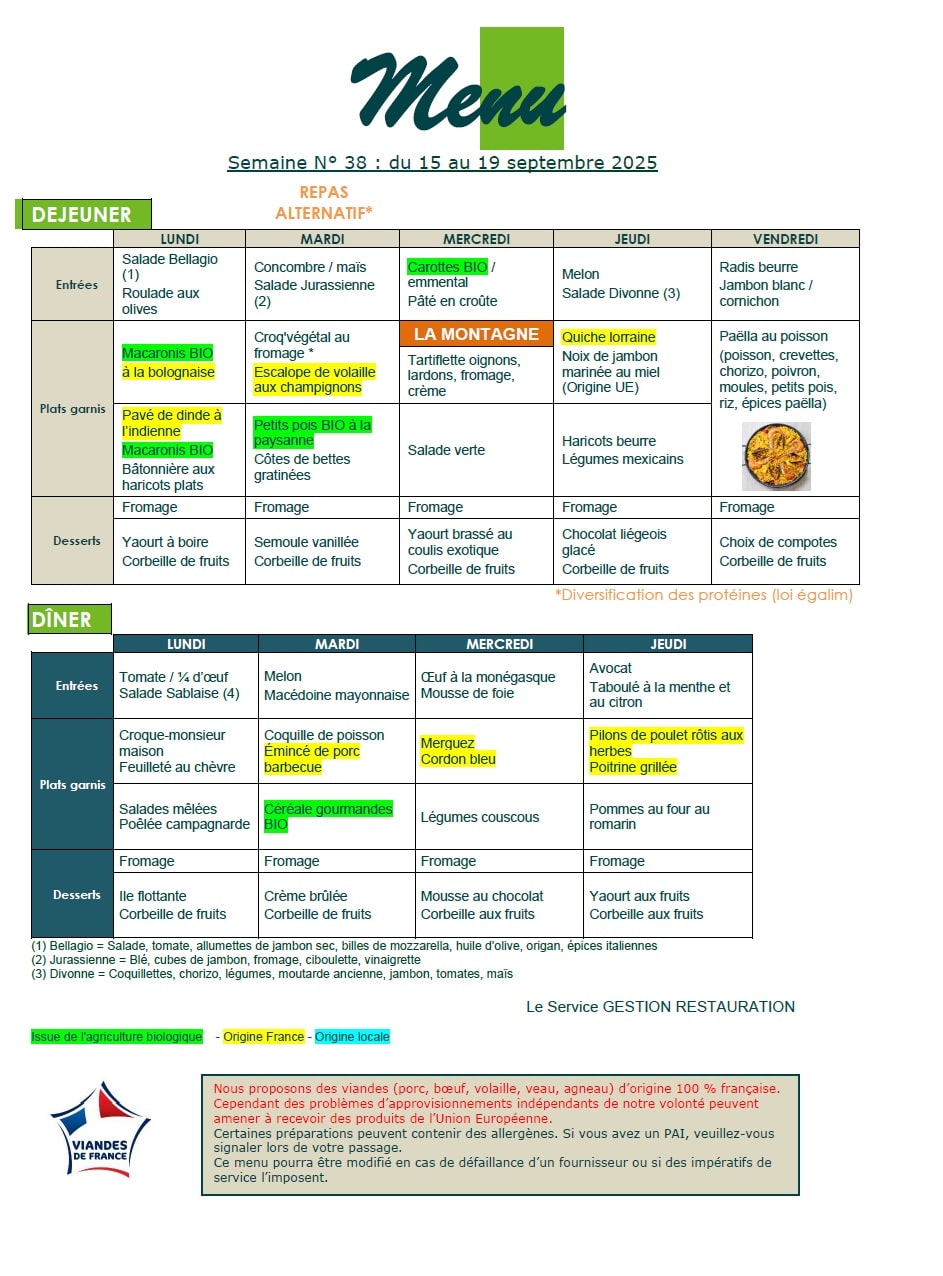 Menu

Semaine N° 38 : du 15 au 19 septembre 2025

REPAS ALTERNATIF*

DEJEUNER

| | LUNDI | MARDI | MERCREDI | JEUDI | VENDREDI |
|---|---|---|---|---|---|
| Entrées | Salade Bellagio (1) Roulade aux olives | Concombre / maïs Salade Jurassienne (2) | Carottes BIO / emmental Pâté en croûte | Melon Salade Divonne (3) | Radis beurre Jambon blanc / cornichon |
| Plats garnis | Macaronis BIO à la bolognaise | Croq'végétal au fromage * Escalope de volaille aux champignons | LA MONTAGNE Tartiflette oignons, lardons, fromage, crème | Quiche lorraine Noix de jambon marinée au miel (Origine UE) | Paëlla au poisson (poisson, crevettes, chorizo, poivron, moules, petits pois, riz, épices paëlla) |
| | Pavé de dinde à l'indienne Macaronis BIO Bâtonnière aux haricots plats | Petits pois BIO à la paysanne Côtes de bettes gratinées | Salade verte | Haricots beurre Légumes mexicains | |
| Desserts | Fromage | Fromage | Fromage | Fromage | Fromage |
| | Yaourt à boire Corbeille de fruits | Semoule vanillée Corbeille de fruits | Yaourt brassé au coulis exotique Corbeille de fruits | Chocolat liégeois glacé Corbeille de fruits | Choix de compotes Corbeille de fruits |

*Diversification des protéines (loi égalim)

DÎNER

| | LUNDI | MARDI | MERCREDI | JEUDI |
|---|---|---|---|---|
| Entrées | Tomate / ¼ d'œuf Salade Sablaise (4) | Melon Macédoine mayonnaise | Œuf à la monégasque Mousse de foie | Avocat Taboulé à la menthe et au citron |
| Plats garnis | Croque-monsieur maison Feuilleté au chèvre | Coquille de poisson Émincé de porc barbecue | Merguez Cordon bleu | Pilons de poulet rôtis aux herbes Poitrine grillée |
| | Salades mêlées Poêlée campagnarde | Céréale gourmandes BIO | Légumes couscous | Pommes au four au romarin |
| Desserts | Fromage | Fromage | Fromage | Fromage |
| | Ile flottante Corbeille de fruits | Crème brûlée Corbeille de fruits | Mousse au chocolat Corbeille aux fruits | Yaourt aux fruits Corbeille aux fruits |

(1) Bellagio = Salade, tomate, allumettes de jambon sec, billes de mozzarella, huile d'olive, origan, épices italiennes
(2) Jurassienne = Blé, cubes de jambon, fromage, ciboulette, vinaigrette
(3) Divonne = Coquillettes, chorizo, légumes, moutarde ancienne, jambon, tomates, maïs

Le Service GESTION RESTAURATION

Issue de l'agriculture biologique - Origine France - Origine locale

VIANDES DE FRANCE

Nous proposons des viandes (porc, bœuf, volaille, veau, agneau) d'origine 100 % française. Cependant des problèmes d'approvisionnements indépendants de notre volonté peuvent amener à recevoir des produits de l'Union Européenne.
Certaines préparations peuvent contenir des allergènes. Si vous avez un PAI, veuillez-vous signaler lors de votre passage.
Ce menu pourra être modifié en cas de défaillance d'un fournisseur ou si des impératifs de service l'imposent.